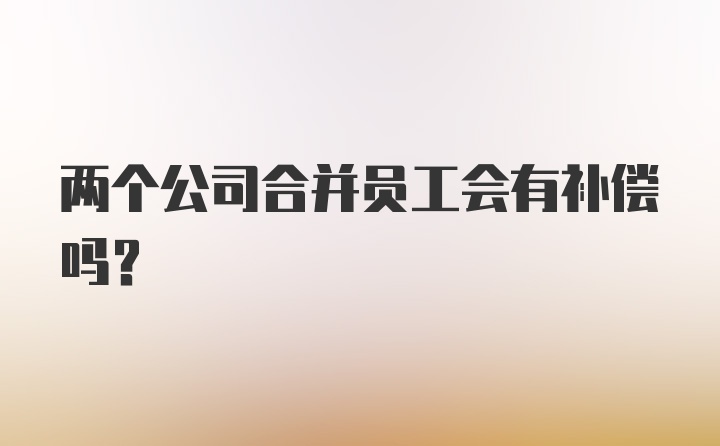 两个公司合并员工会有补偿吗？